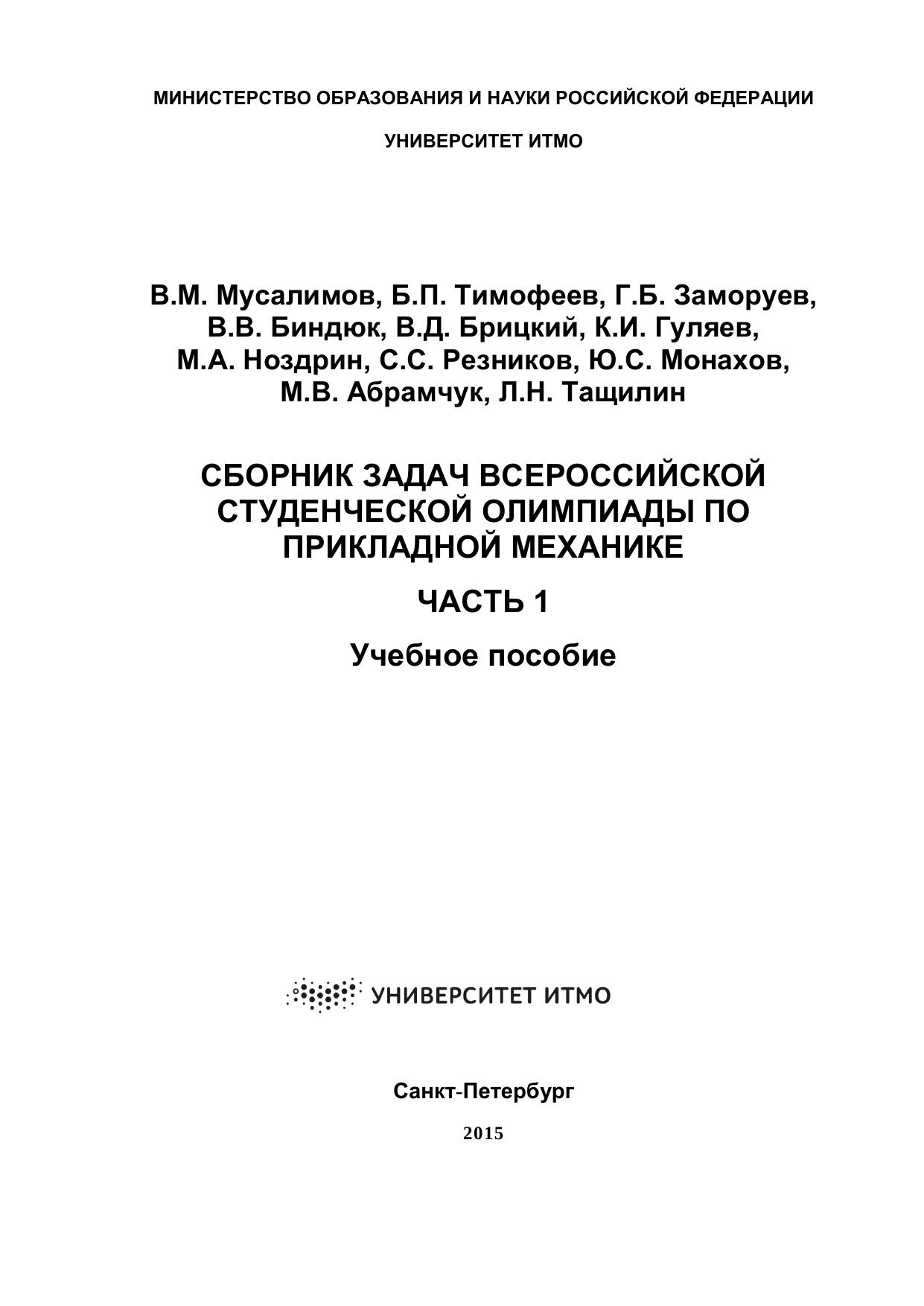 МИНИСТЕРСТВО ОБРАЗОВАНИЯ И НАУКИ РОССИЙСКОЙ ФЕДЕРАЦИИ

УНИВЕРСИТЕТ ИТМО

В.М. Мусалимов, Б.П. Тимофеев, Г.Б. Заморуев, В.В. Биндюк, В.Д. Брицкий, К.И. Гуляев, М.А. Ноздрин, С.С. Резников, Ю.С. Монахов, М.В. Абрамчук, Л.Н. Тащилин

СБОРНИК ЗАДАЧ ВСЕРОССИЙСКОЙ СТУДЕНЧЕСКОЙ ОЛИМПИАДЫ ПО ПРИКЛАДНОЙ МЕХАНИКЕ

ЧАСТЬ 1

Учебное пособие

УНИВЕРСИТЕТ ИТМО

Санкт-Петербург

2015